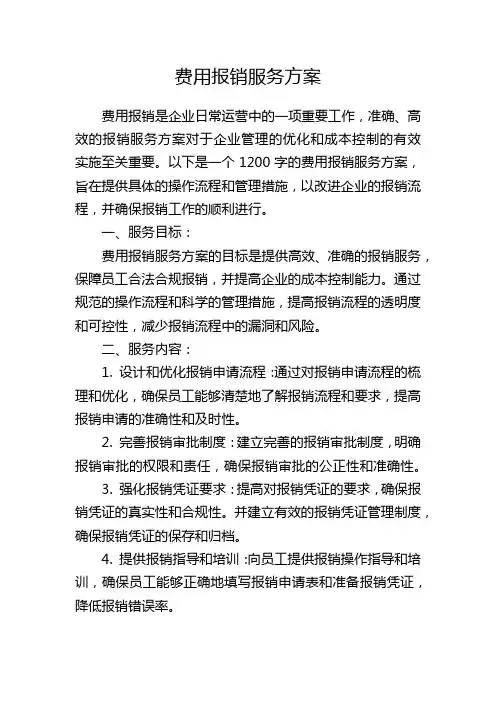 费用报销服务方案

费用报销是企业日常运营中的一项重要工作，准确、高效的报销服务方案对于企业管理的优化和成本控制的有效实施至关重要。以下是一个 1200 字的费用报销服务方案，旨在提供具体的操作流程和管理措施，以改进企业的报销流程，并确保报销工作的顺利进行。

一、服务目标：

费用报销服务方案的目标是提供高效、准确的报销服务，保障员工合法合规报销，并提高企业的成本控制能力。通过规范的操作流程和科学的管理措施，提高报销流程的透明度和可控性，减少报销流程中的漏洞和风险。

二、服务内容：

1. 设计和优化报销申请流程：通过对报销申请流程的梳理和优化，确保员工能够清楚地了解报销流程和要求，提高报销申请的准确性和及时性。

2. 完善报销审批制度：建立完善的报销审批制度，明确报销审批的权限和责任，确保报销审批的公正性和准确性。

3. 强化报销凭证要求：提高对报销凭证的要求，确保报销凭证的真实性和合规性。并建立有效的报销凭证管理制度，确保报销凭证的保存和归档。

4. 提供报销指导和培训：向员工提供报销操作指导和培训，确保员工能够正确地填写报销申请表和准备报销凭证，降低报销错误率。